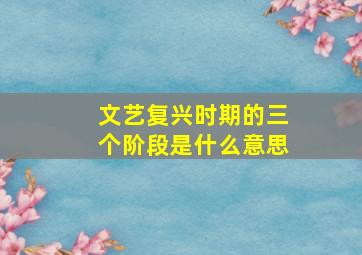 文艺复兴时期的三个阶段是什么意思